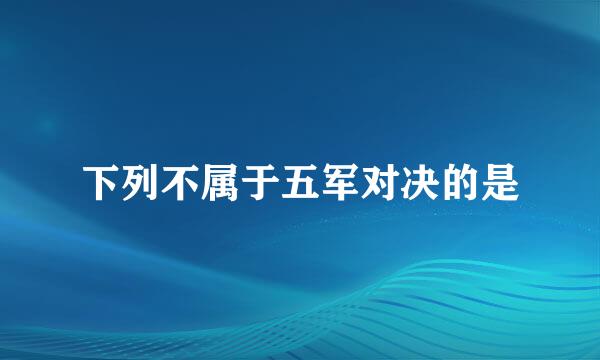 下列不属于五军对决的是